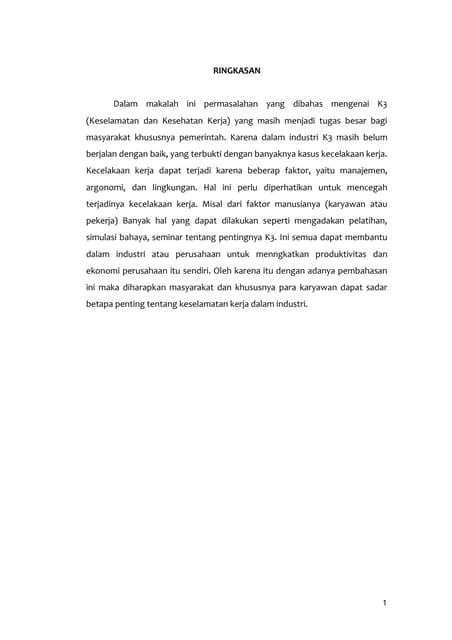 RINGKASAN

Dalam makalah ini permasalahan yang dibahas mengenai K3 (Keselamatan dan Kesehatan Kerja) yang masih menjadi tugas besar bagi masyarakat khususnya pemerintah. Karena dalam industri K3 masih belum berjalan dengan baik, yang terbukti dengan banyaknya kasus kecelakaan kerja. Kecelakaan kerja dapat terjadi karena beberap faktor, yaitu manajemen, argonomi, dan lingkungan. Hal ini perlu diperhatikan untuk mencegah terjadinya kecelakaan kerja. Misal dari faktor manusianya (karyawan atau pekerja) Banyak hal yang dapat dilakukan seperti mengadakan pelatihan, simulasi bahaya, seminar tentang pentingnya K3. Ini semua dapat membantu dalam industri atau perusahaan untuk menngkatkan produktivitas dan ekonomi perusahaan itu sendiri. Oleh karena itu dengan adanya pembahasan ini maka diharapkan masyarakat dan khususnya para karyawan dapat sadar betapa penting tentang keselamatan kerja dalam industri.

1